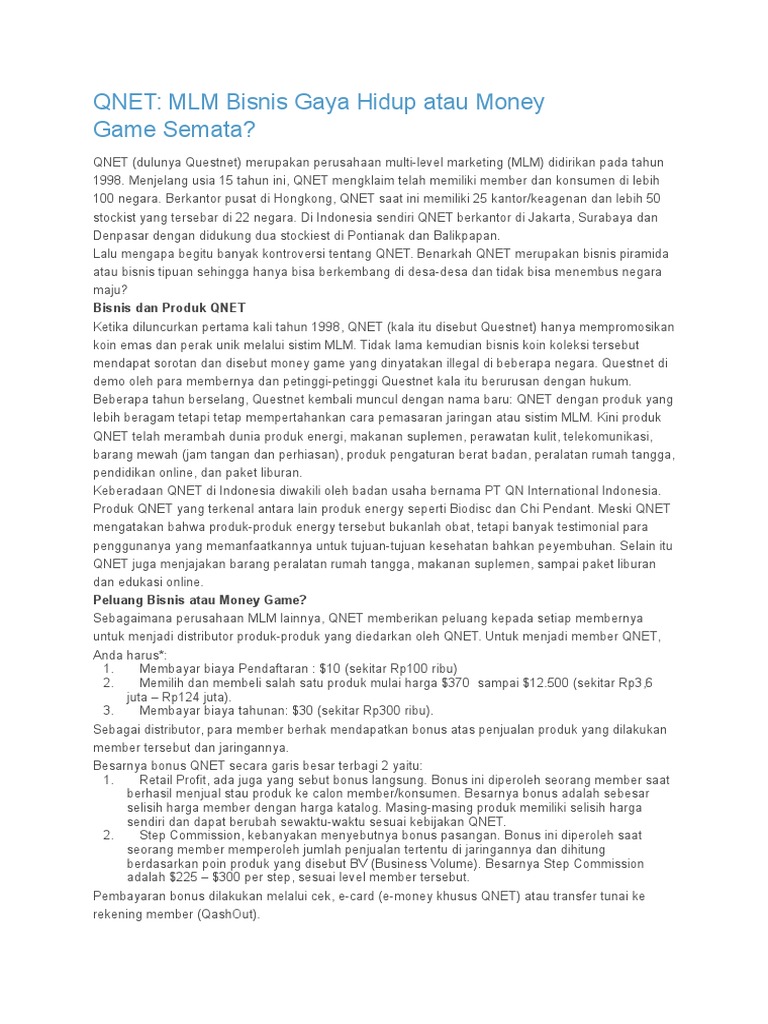 QNET: MLM Bisnis Gaya Hidup atau Money Game Semata?

QNET (dulunya Questnet) merupakan perusahaan multi-level marketing (MLM) didirikan pada tahun 1998. Menjelang usia 15 tahun ini, QNET mengklaim telah memiliki member dan konsumen di lebih 100 negara. Berkantor pusat di Hongkong, QNET saat ini memiliki 25 kantor/keagenan dan lebih 50 stockist yang tersebar di 22 negara. Di Indonesia sendiri QNET berkantor di Jakarta, Surabaya dan Denpasar dengan didukung dua stockiest di Pontianak dan Balikpapan.
Lalu mengapa begitu banyak kontroversi tentang QNET. Benarkah QNET merupakan bisnis piramida atau bisnis tipuan sehingga hanya bisa berkembang di desa-desa dan tidak bisa menembus negara maju?

Bisnis dan Produk QNET

Ketika diluncurkan pertama kali tahun 1998, QNET (kala itu disebut Questnet) hanya mempromosikan koin emas dan perak unik melalui sistim MLM. Tidak lama kemudian bisnis koin koleksi tersebut mendapat sorotan dan disebut money game yang dinyatakan illegal di beberapa negara. Questnet di demo oleh para membernya dan petinggi-petinggi Questnet kala itu berurusan dengan hukum. Beberapa tahun berselang, Questnet kembali muncul dengan nama baru: QNET dengan produk yang lebih beragam tetapi tetap mempertahankan cara pemasaran jaringan atau sistim MLM. Kini produk QNET telah merambah dunia produk energi, makanan suplemen, perawatan kulit, telekomunikasi, barang mewah (jam tangan dan perhiasan), produk pengaturan berat badan, peralatan rumah tangga, pendidikan online, dan paket liburan.
Keberadaan QNET di Indonesia diwakili oleh badan usaha bernama PT QN International Indonesia. Produk QNET yang terkenal antara lain produk energy seperti Biodisc dan Chi Pendant. Meski QNET mengatakan bahwa produk-produk energy tersebut bukanlah obat, tetapi banyak testimonial para penggunanya yang memanfaatkannya untuk tujuan-tujuan kesehatan bahkan peyembuhan. Selain itu QNET juga menjajakan barang peralatan rumah tangga, makanan suplemen, sampai paket liburan dan edukasi online.

Peluang Bisnis atau Money Game?

Sebagaimana perusahaan MLM lainnya, QNET memberikan peluang kepada setiap membernya untuk menjadi distributor produk-produk yang diedarkan oleh QNET. Untuk menjadi member QNET, Anda harus*:
1. Membayar biaya Pendaftaran : $10 (sekitar Rp100 ribu)
2. Memilih dan membeli salah satu produk mulai harga $370 sampai $12.500 (sekitar Rp3,6 juta – Rp124 juta).
3. Membayar biaya tahunan: $30 (sekitar Rp300 ribu).
Sebagai distributor, para member berhak mendapatkan bonus atas penjualan produk yang dilakukan member tersebut dan jaringannya.
Besarnya bonus QNET secara garis besar terbagi 2 yaitu:
1. Retail Profit, ada juga yang sebut bonus langsung. Bonus ini diperoleh seorang member saat berhasil menjual stau produk ke calon member/konsumen. Besarnya bonus adalah sebesar selisih harga member dengan harga katalog. Masing-masing produk memiliki selisih harga sendiri dan dapat berubah sewaktu-waktu sesuai kebijakan QNET.
2. Step Commission, kebanyakan menyebutnya bonus pasangan. Bonus ini diperoleh saat seorang member memperoleh jumlah penjualan tertentu di jaringannya dan dihitung berdasarkan poin produk yang disebut BV (Business Volume). Besarnya Step Commission adalah $225 – $300 per step, sesuai level member tersebut.
Pembayaran bonus dilakukan melalui cek, e-card (e-money khusus QNET) atau transfer tunai ke rekening member (QashOut).